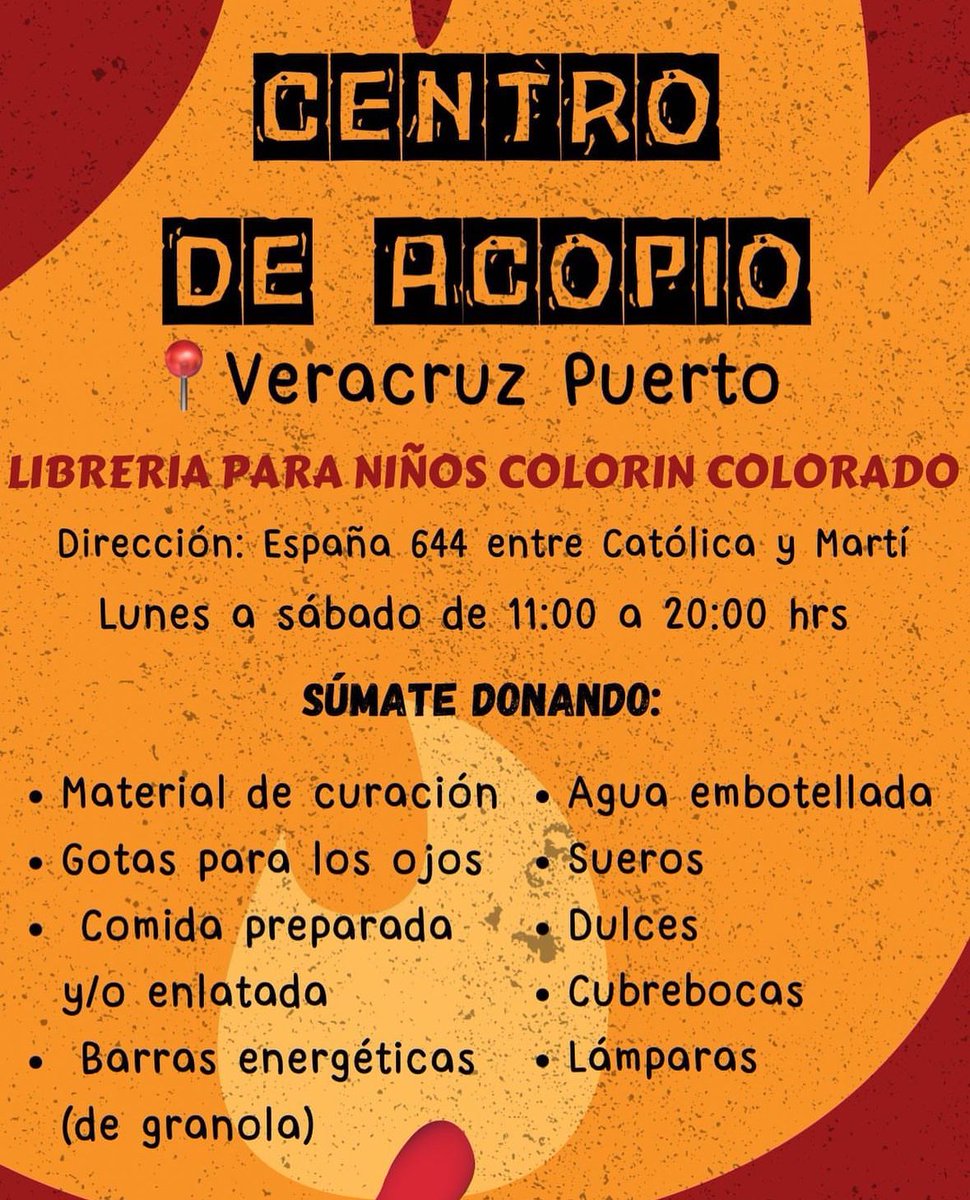 CENTRO DE ACOPIO

Veracruz Puerto

LIBRERIA PARA NIÑOS COLORIN COLORADO

Dirección: España 644 entre Católica y Martí

Lunes a sábado de 11:00 a 20:00 hrs

SÚMATE DONANDO:

• Material de curación
• Gotas para los ojos
• Comida preparada y/o enlatada
• Barras energéticas (de granola)

• Agua embotellada
• Sueros
• Dulces
• Cubrebocas
• Lámparas